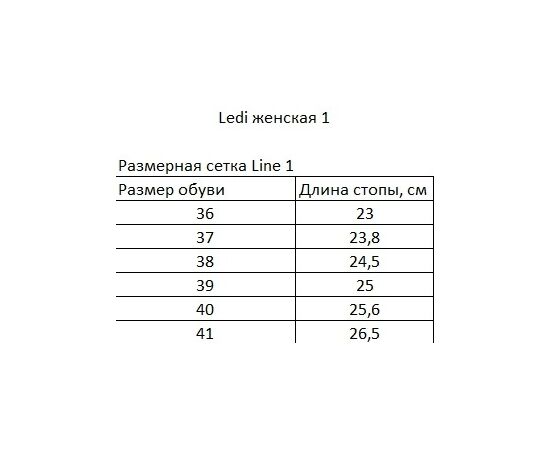 Ledi женская 1

Размерная сетка Line 1

| Размер обуви | Длина стопы, см |
|---|---|
| 36 | 23 |
| 37 | 23,8 |
| 38 | 24,5 |
| 39 | 25 |
| 40 | 25,6 |
| 41 | 26,5 |